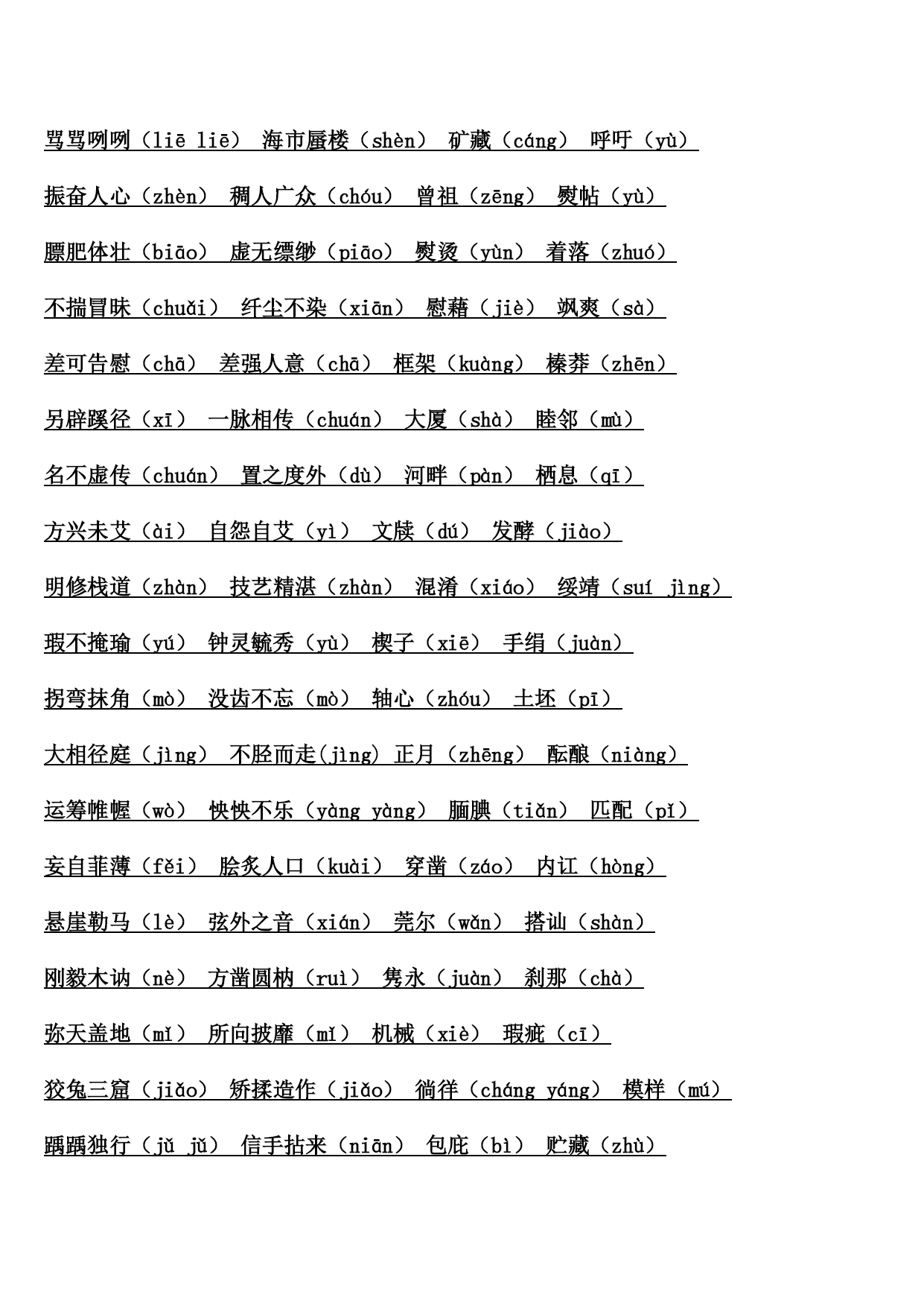 骂骂咧咧（liē liē） 海市蜃楼（shèn） 矿藏（cáng） 呼吁（yù）

振奋人心（zhèn） 稠人广众（chóu） 曾祖（zēng） 熨帖（yù）

膘肥体壮（biāo） 虚无缥缈（piāo） 熨烫（yùn） 着落（zhuó）

不揣冒昧（chuǎi） 纤尘不染（xiān） 慰藉（jiè） 飒爽（sà）

差可告慰（chā） 差强人意（chā） 框架（kuàng） 榛莽（zhēn）

另辟蹊径（xī） 一脉相传（chuán） 大厦（shà） 睦邻（mù）

名不虚传（chuán） 置之度外（dù） 河畔（pàn） 栖息（qī）

方兴未艾（ài） 自怨自艾（yì） 文牍（dú） 发酵（jiào）

明修栈道（zhàn） 技艺精湛（zhàn） 混淆（xiáo） 绥靖（suí jìng）

瑕不掩瑜（yú） 钟灵毓秀（yù） 楔子（xiē） 手绢（juàn）

拐弯抹角（mò） 没齿不忘（mò） 轴心（zhóu） 土坯（pī）

大相径庭（jìng） 不胫而走(jìng) 正月（zhēng） 酝酿（niàng）

运筹帷幄（wò） 怏怏不乐（yàng yàng） 腼腆（tiǎn） 匹配（pǐ）

妄自菲薄（fěi） 脍炙人口（kuài） 穿凿（záo） 内讧（hòng）

悬崖勒马（lè） 弦外之音（xián） 莞尔（wǎn） 搭讪（shàn）

刚毅木讷（nè） 方凿圆枘（ruì） 隽永（juàn） 刹那（chà）

弥天盖地（mí） 所向披靡（mǐ） 机械（xiè） 瑕疵（cī）

狡兔三窟（jiǎo） 矫揉造作（jiǎo） 徜徉（cháng yáng） 模样（mú）

踽踽独行（jǔ jǔ） 信手拈来（niān） 包庇（bì） 贮藏（zhù）